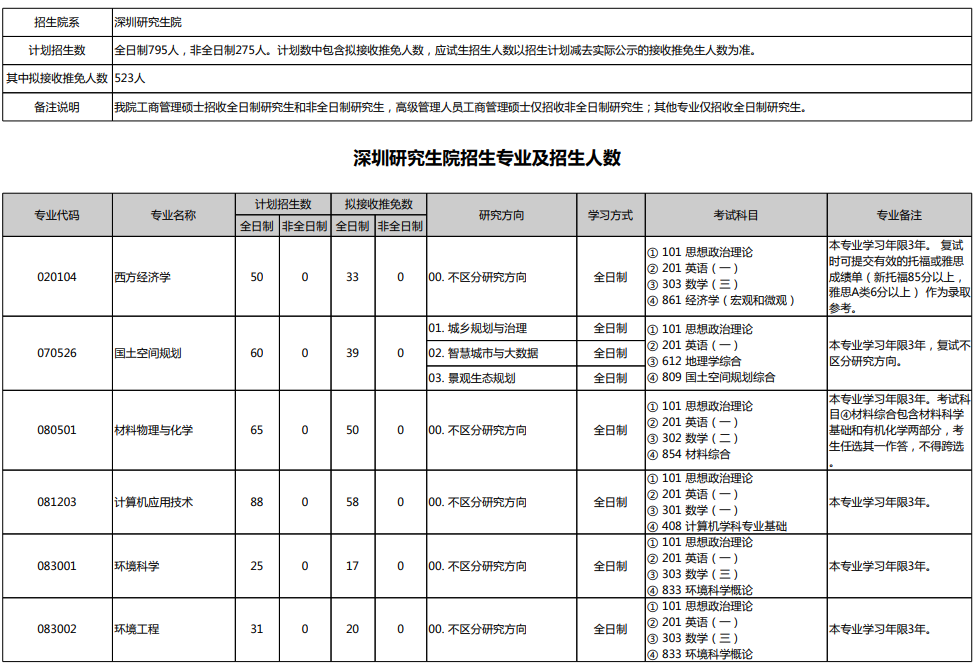 | 招生院系 | 深圳研究生院 |
|---|---|
| 计划招生数 | 全日制795人，非全日制275人。计划数中包含拟接收推免人数，应试生招生人数以招生计划减去实际公示的接收推免生人数为准。 |
| 其中拟接收推免人数 | 523人 |
| 备注说明 | 我院工商管理硕士招收全日制研究生和非全日制研究生，高级管理人员工商管理硕士仅招收非全日制研究生；其他专业仅招收全日制研究生。 |

深圳研究生院招生专业及招生人数

| 专业代码 | 专业名称 | 计划招生数 全日制 | 计划招生数 非全日制 | 拟接收推免数 全日制 | 拟接收推免数 非全日制 | 研究方向 | 学习方式 | 考试科目 | 专业备注 |
|---|---|---|---|---|---|---|---|---|---|
| 020104 | 西方经济学 | 50 | 0 | 33 | 0 | 00. 不区分研究方向 | 全日制 | ① 101 思想政治理论 ② 201 英语（一） ③ 303 数学（三） ④ 861 经济学（宏观和微观） | 本专业学习年限3年。 复试时可提交有效的托福或雅思成绩单（新托福85分以上，雅思A类6分以上） 作为录取参考。 |
| 070526 | 国土空间规划 | 60 | 0 | 39 | 0 | 01. 城乡规划与治理 | 全日制 | ① 101 思想政治理论 ② 201 英语（一） ③ 612 地理学综合 ④ 809 国土空间规划综合 | 本专业学习年限3年，复试不区分研究方向。 |
| | | | | | | 02. 智慧城市与大数据 | 全日制 | | |
| | | | | | | 03. 景观生态规划 | 全日制 | | |
| 080501 | 材料物理与化学 | 65 | 0 | 50 | 0 | 00. 不区分研究方向 | 全日制 | ① 101 思想政治理论 ② 201 英语（一） ③ 302 数学（二） ④ 854 材料综合 | 本专业学习年限3年。考试科目④材料综合包含材料科学基础和有机化学两部分，考生任选其一作答，不得跨选。 |
| 081203 | 计算机应用技术 | 88 | 0 | 58 | 0 | 00. 不区分研究方向 | 全日制 | ① 101 思想政治理论 ② 201 英语（一） ③ 301 数学（一） ④ 408 计算机学科专业基础 | 本专业学习年限3年。 |
| 083001 | 环境科学 | 25 | 0 | 17 | 0 | 00. 不区分研究方向 | 全日制 | ① 101 思想政治理论 ② 201 英语（一） ③ 303 数学（三） ④ 833 环境科学概论 | 本专业学习年限3年。 |
| 083002 | 环境工程 | 31 | 0 | 20 | 0 | 00. 不区分研究方向 | 全日制 | ① 101 思想政治理论 ② 201 英语（一） ③ 303 数学（三） ④ 833 环境科学概论 | 本专业学习年限3年。 |